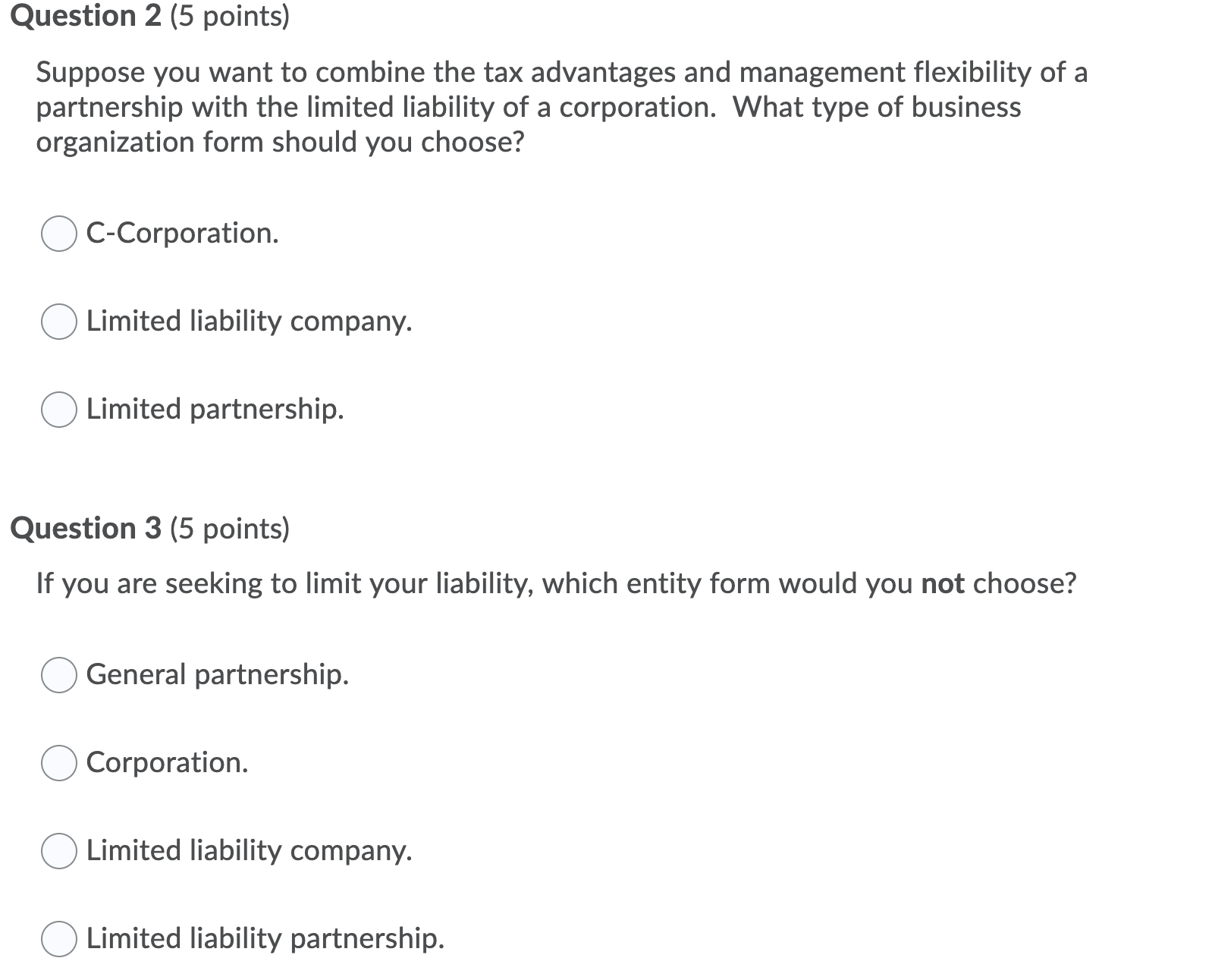 Question 2 (5 points)

Suppose you want to combine the tax advantages and management flexibility of a partnership with the limited liability of a corporation.  What type of business organization form should you choose?

C-Corporation.

Limited liability company.

Limited partnership.

Question 3 (5 points)

If you are seeking to limit your liability, which entity form would you not choose?

General partnership.

Corporation.

Limited liability company.

Limited liability partnership.